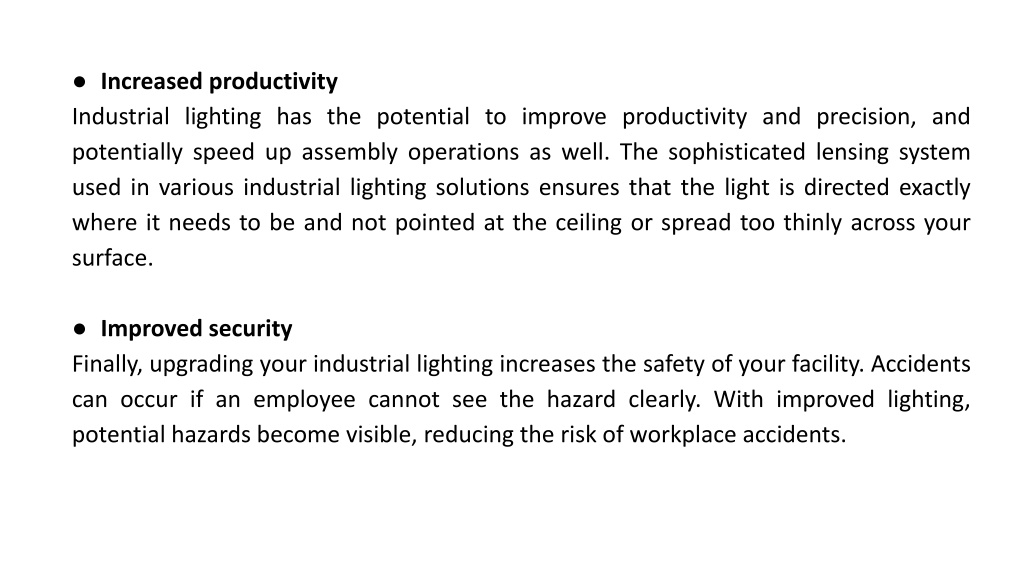 ● Increased productivity
Industrial lighting has the potential to improve productivity and precision, and potentially speed up assembly operations as well. The sophisticated lensing system used in various industrial lighting solutions ensures that the light is directed exactly where it needs to be and not pointed at the ceiling or spread too thinly across your surface.

● Improved security
Finally, upgrading your industrial lighting increases the safety of your facility. Accidents can occur if an employee cannot see the hazard clearly. With improved lighting, potential hazards become visible, reducing the risk of workplace accidents.